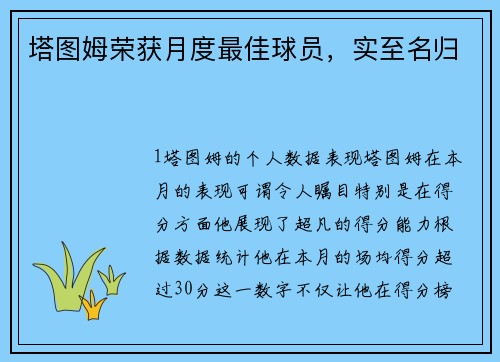 塔图姆荣获月度最佳球员，实至名归

1塔图姆的个人数据表现塔图姆在本月的表现可谓令人瞩目特别是在得分方面他展现了超凡的得分能力根据数据统计他在本月的场均得分超过30分这一数字不仅让他在得分榜